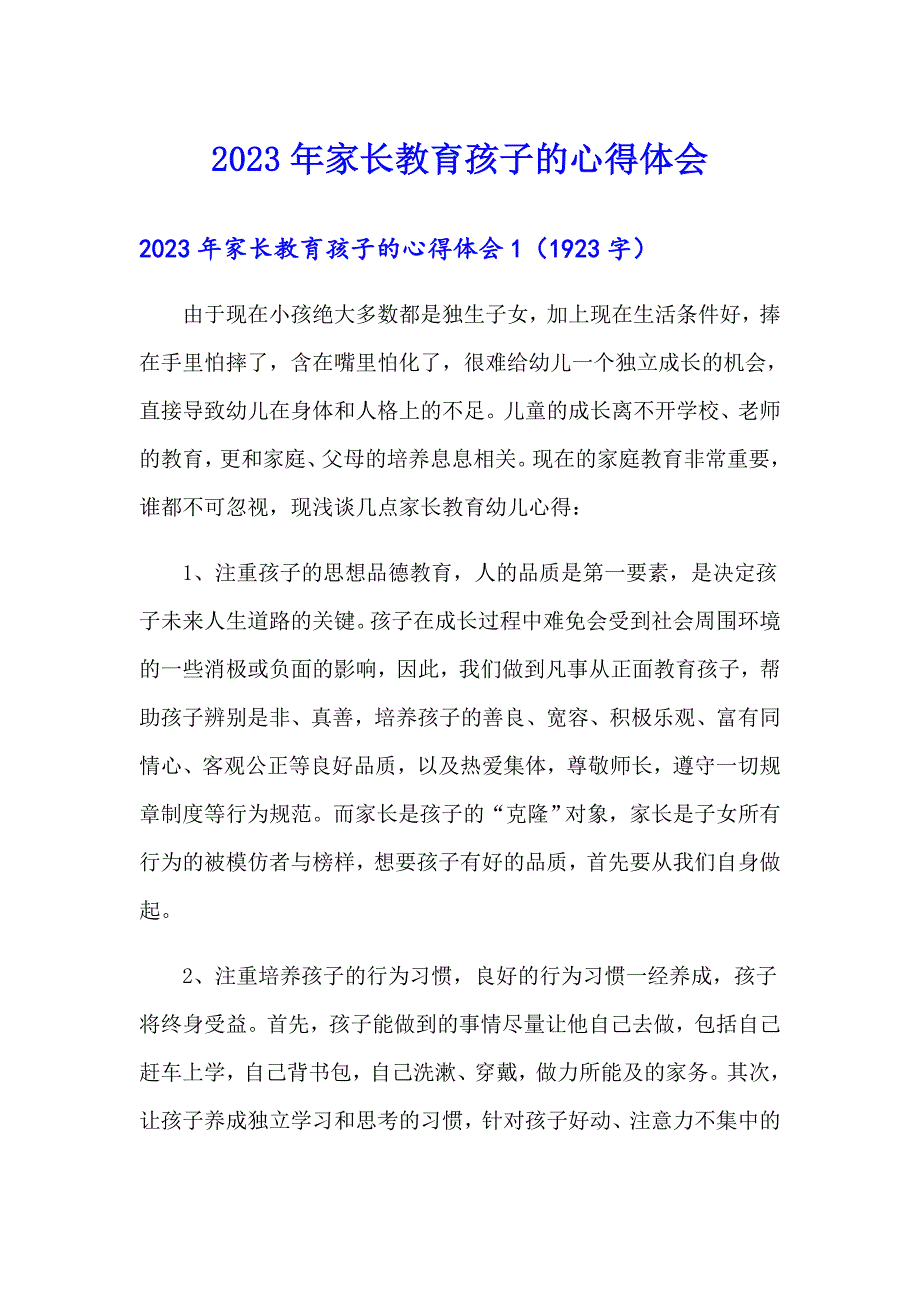 2023年家长教育孩子的心得体会

2023年家长教育孩子的心得体会1（1923字）

由于现在小孩绝大多数都是独生子女，加上现在生活条件好，捧在手里怕摔了，含在嘴里怕化了，很难给幼儿一个独立成长的机会，直接导致幼儿在身体和人格上的不足。儿童的成长离不开学校、老师的教育，更和家庭、父母的培养息息相关。现在的家庭教育非常重要，谁都不可忽视，现浅谈几点家长教育幼儿心得：

1、注重孩子的思想品德教育，人的品质是第一要素，是决定孩子未来人生道路的关键。孩子在成长过程中难免会受到社会周围环境的一些消极或负面的影响，因此，我们做到凡事从正面教育孩子，帮助孩子辨别是非、真善，培养孩子的善良、宽容、积极乐观、富有同情心、客观公正等良好品质，以及热爱集体，尊敬师长，遵守一切规章制度等行为规范。而家长是孩子的“克隆”对象，家长是子女所有行为的被模仿者与榜样，想要孩子有好的品质，首先要从我们自身做起。

2、注重培养孩子的行为习惯，良好的行为习惯一经养成，孩子将终身受益。首先，孩子能做到的事情尽量让他自己去做，包括自己赶车上学，自己背书包，自己洗漱、穿戴，做力所能及的家务。其次，让孩子养成独立学习和思考的习惯，针对孩子好动、注意力不集中的